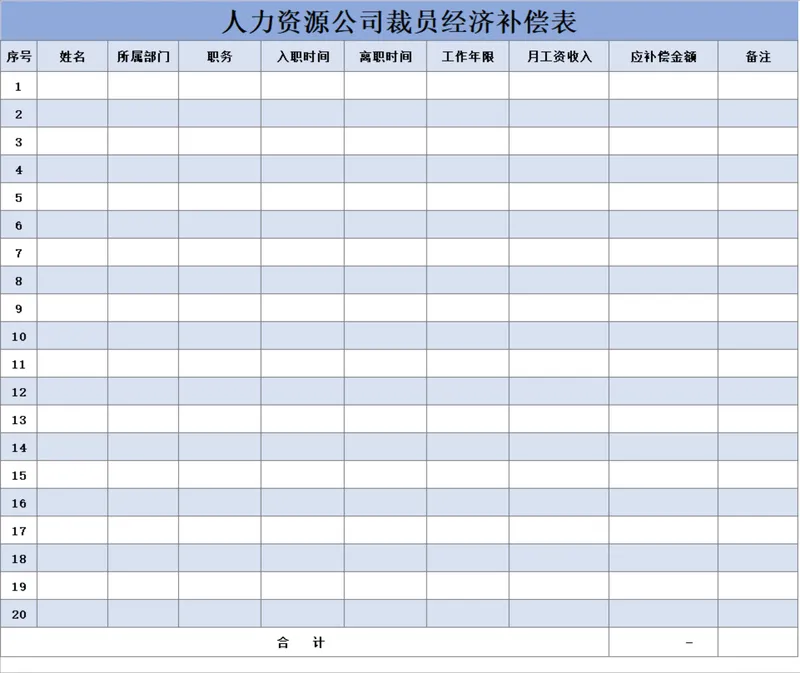 人力资源公司裁员经济补偿表

| 序号 | 姓名 | 所属部门 | 职务 | 入职时间 | 离职时间 | 工作年限 | 月工资收入 | 应补偿金额 | 备注 |
|---|---|---|---|---|---|---|---|---|---|
| 1 | | | | | | | | | |
| 2 | | | | | | | | | |
| 3 | | | | | | | | | |
| 4 | | | | | | | | | |
| 5 | | | | | | | | | |
| 6 | | | | | | | | | |
| 7 | | | | | | | | | |
| 8 | | | | | | | | | |
| 9 | | | | | | | | | |
| 10 | | | | | | | | | |
| 11 | | | | | | | | | |
| 12 | | | | | | | | | |
| 13 | | | | | | | | | |
| 14 | | | | | | | | | |
| 15 | | | | | | | | | |
| 16 | | | | | | | | | |
| 17 | | | | | | | | | |
| 18 | | | | | | | | | |
| 19 | | | | | | | | | |
| 20 | | | | | | | | | |
| 合　计 | | | | | | | | - | |